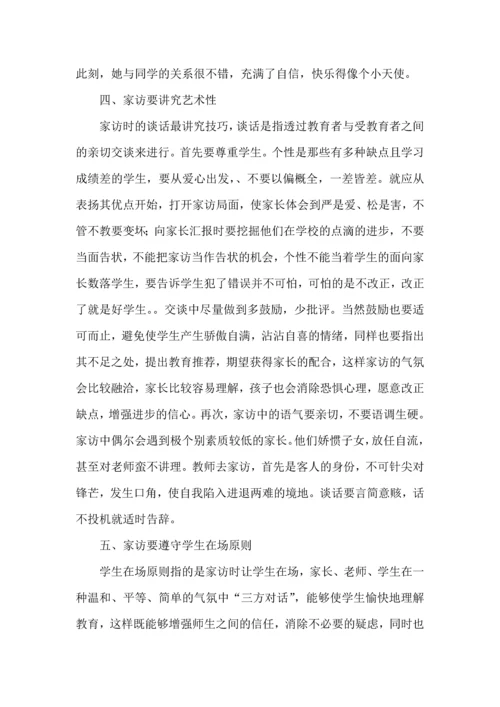 此刻，她与同学的关系很不错，充满了自信，快乐得像个小天使。

四、家访要讲究艺术性

家访时的谈话最讲究技巧，谈话是指透过教育者与受教育者之间的亲切交谈来进行。首先要尊重学生。个性是那些有多种缺点且学习成绩差的学生，要从爱心出发，、不要以偏概全，一差皆差。就应从表扬其优点开始，打开家访局面，使家长体会到严是爱、松是害，不管不教要变坏；向家长汇报时要挖掘他们在学校的点滴的进步，不要当面告状，不能把家访当作告状的机会，个性不能当着学生的面向家长数落学生，要告诉学生犯了错误并不可怕，可怕的是不改正，改正了就是好学生。。交谈中尽量做到多鼓励，少批评。当然鼓励也要适可而止，避免使学生产生骄傲自满，沾沾自喜的情绪，同样也要指出其不足之处，提出教育推荐，期望获得家长的配合，这样家访的气氛会比较融洽，家长比较容易理解，孩子也会消除恐惧心理，愿意改正缺点，增强进步的信心。再次，家访中的语气要亲切，不要语调生硬。家访中偶尔会遇到极个别素质较低的家长。他们娇惯子女，放任自流，甚至对老师蛮不讲理。教师去家访，首先是客人的身份，不可针尖对锋芒，发生口角，使自我陷入进退两难的境地。谈话要言简意赅，话不投机就适时告辞。

五、家访要遵守学生在场原则

学生在场原则指的是家访时让学生在场，家长、老师、学生在一种温和、平等、简单的气氛中“三方对话”，能够使学生愉快地理解教育，这样既能够增强师生之间的信任，消除不必要的疑虑，同时也